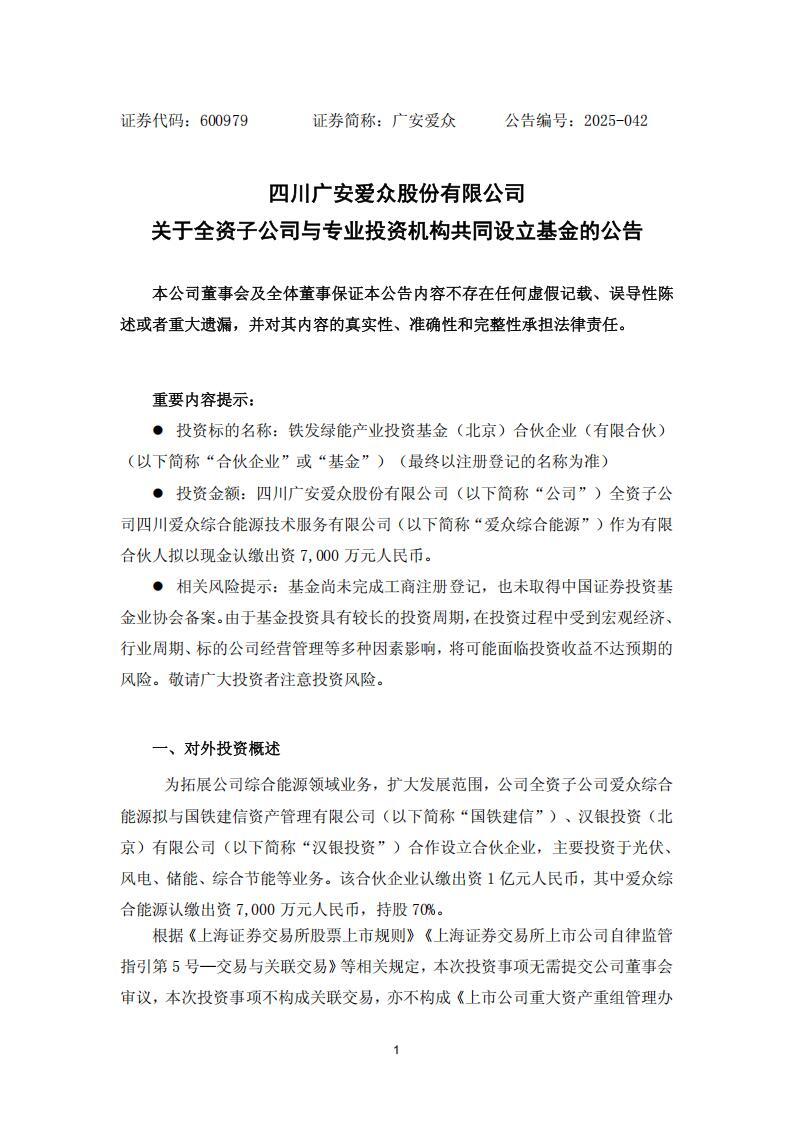 证券代码：600979　　　证券简称：广安爱众　　　公告编号：2025-042

四川广安爱众股份有限公司
关于全资子公司与专业投资机构共同设立基金的公告

本公司董事会及全体董事保证本公告内容不存在任何虚假记载、误导性陈述或者重大遗漏，并对其内容的真实性、准确性和完整性承担法律责任。

重要内容提示：

● 投资标的名称：铁发绿能产业投资基金（北京）合伙企业（有限合伙）（以下简称“合伙企业”或“基金”）（最终以注册登记的名称为准）

● 投资金额：四川广安爱众股份有限公司（以下简称“公司”）全资子公司四川爱众综合能源技术服务有限公司（以下简称“爱众综合能源”）作为有限合伙人拟以现金认缴出资 7,000 万元人民币。

● 相关风险提示：基金尚未完成工商注册登记，也未取得中国证券投资基金业协会备案。由于基金投资具有较长的投资周期，在投资过程中受到宏观经济、行业周期、标的公司经营管理等多种因素影响，将可能面临投资收益不达预期的风险。敬请广大投资者注意投资风险。

一、对外投资概述

为拓展公司综合能源领域业务，扩大发展范围，公司全资子公司爱众综合能源拟与国铁建信资产管理有限公司（以下简称“国铁建信”）、汉银投资（北京）有限公司（以下简称“汉银投资”）合作设立合伙企业，主要投资于光伏、风电、储能、综合节能等业务。该合伙企业认缴出资 1 亿元人民币，其中爱众综合能源认缴出资 7,000 万元人民币，持股 70%。

根据《上海证券交易所股票上市规则》《上海证券交易所上市公司自律监管指引第 5 号—交易与关联交易》等相关规定，本次投资事项无需提交公司董事会审议，本次投资事项不构成关联交易，亦不构成《上市公司重大资产重组管理办

1